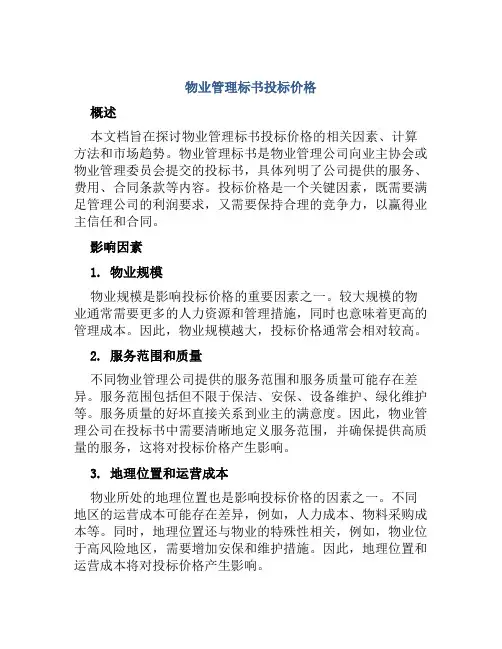 物业管理标书投标价格

概述

本文档旨在探讨物业管理标书投标价格的相关因素、计算方法和市场趋势。物业管理标书是物业管理公司向业主协会或物业管理委员会提交的投标书，具体列明了公司提供的服务、费用、合同条款等内容。投标价格是一个关键因素，既需要满足管理公司的利润要求，又需要保持合理的竞争力，以赢得业主信任和合同。

影响因素

1. 物业规模

物业规模是影响投标价格的重要因素之一。较大规模的物业通常需要更多的人力资源和管理措施，同时也意味着更高的管理成本。因此，物业规模越大，投标价格通常会相对较高。

2. 服务范围和质量

不同物业管理公司提供的服务范围和服务质量可能存在差异。服务范围包括但不限于保洁、安保、设备维护、绿化维护等。服务质量的好坏直接关系到业主的满意度。因此，物业管理公司在投标书中需要清晰地定义服务范围，并确保提供高质量的服务，这将对投标价格产生影响。

3. 地理位置和运营成本

物业所处的地理位置也是影响投标价格的因素之一。不同地区的运营成本可能存在差异，例如，人力成本、物料采购成本等。同时，地理位置还与物业的特殊性相关，例如，物业位于高风险地区，需要增加安保和维护措施。因此，地理位置和运营成本将对投标价格产生影响。